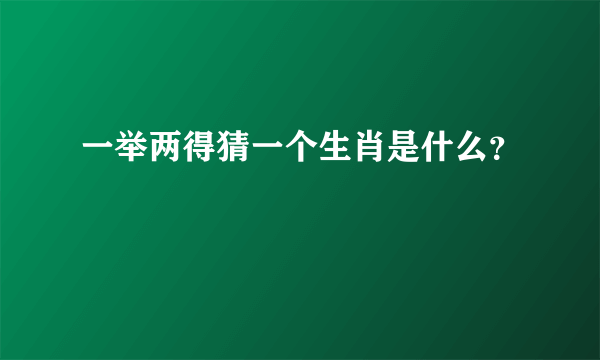 一举两得猜一个生肖是什么?